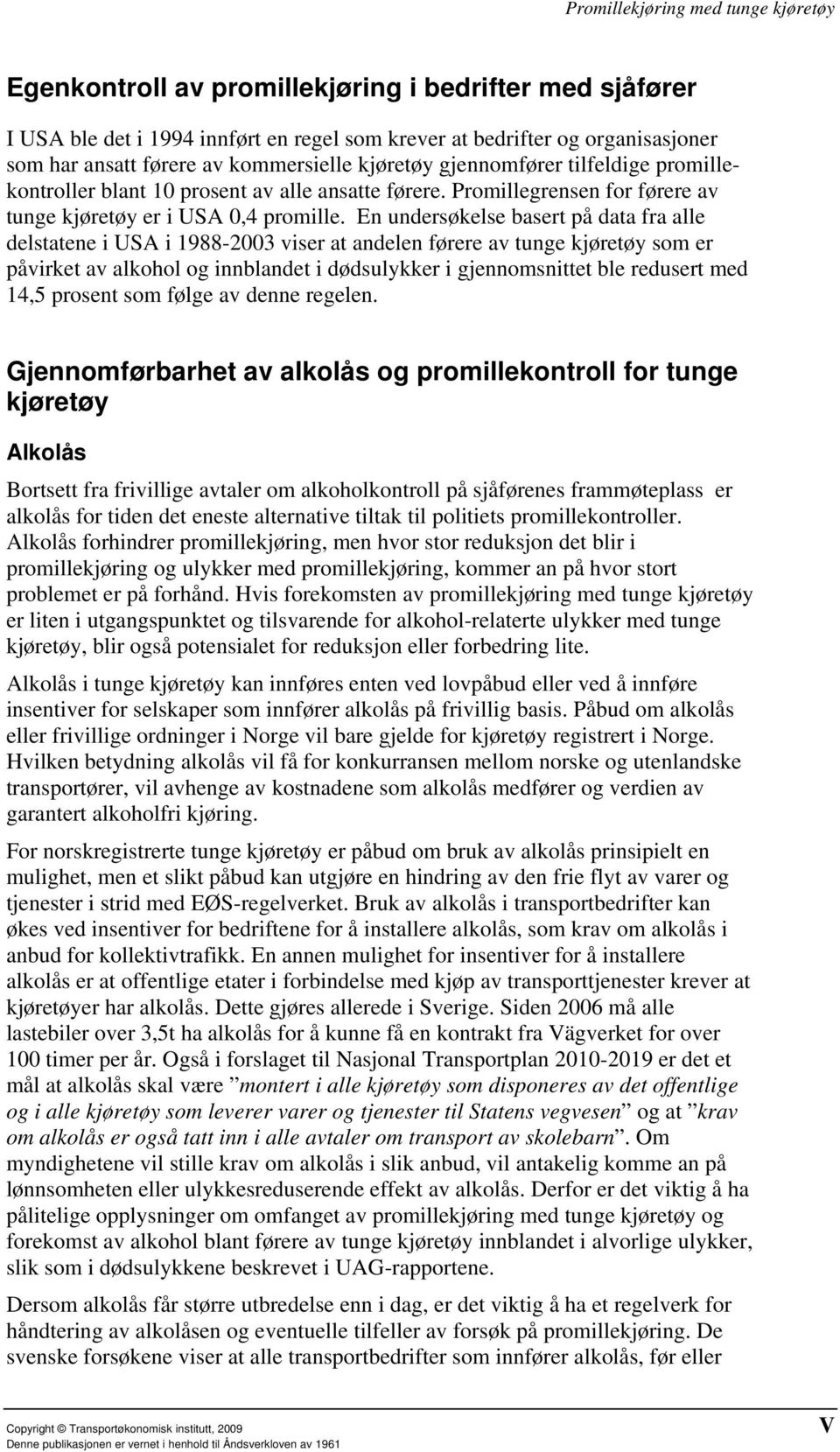 Promillekjøring med tunge kjøretøy

Egenkontroll av promillekjøring i bedrifter med sjåfører

I USA ble det i 1994 innført en regel som krever at bedrifter og organisasjoner som har ansatt førere av kommersielle kjøretøy gjennomfører tilfeldige promillekontroller blant 10 prosent av alle ansatte førere. Promillegrensen for førere av tunge kjøretøy er i USA 0,4 promille. En undersøkelse basert på data fra alle delstatene i USA i 1988-2003 viser at andelen førere av tunge kjøretøy som er påvirket av alkohol og innblandet i dødsulykker i gjennomsnittet ble redusert med 14,5 prosent som følge av denne regelen.

Gjennomførbarhet av alkolås og promillekontroll for tunge kjøretøy

Alkolås

Bortsett fra frivillige avtaler om alkoholkontroll på sjåførenes frammøteplass er alkolås for tiden det eneste alternative tiltak til politiets promillekontroller. Alkolås forhindrer promillekjøring, men hvor stor reduksjon det blir i promillekjøring og ulykker med promillekjøring, kommer an på hvor stort problemet er på forhånd. Hvis forekomsten av promillekjøring med tunge kjøretøy er liten i utgangspunktet og tilsvarende for alkohol-relaterte ulykker med tunge kjøretøy, blir også potensialet for reduksjon eller forbedring lite.

Alkolås i tunge kjøretøy kan innføres enten ved lovpåbud eller ved å innføre insentiver for selskaper som innfører alkolås på frivillig basis. Påbud om alkolås eller frivillige ordninger i Norge vil bare gjelde for kjøretøy registrert i Norge. Hvilken betydning alkolås vil få for konkurransen mellom norske og utenlandske transportører, vil avhenge av kostnadene som alkolås medfører og verdien av garantert alkoholfri kjøring.

For norskregistrerte tunge kjøretøy er påbud om bruk av alkolås prinsipielt en mulighet, men et slikt påbud kan utgjøre en hindring av den frie flyt av varer og tjenester i strid med EØS-regelverket. Bruk av alkolås i transportbedrifter kan økes ved insentiver for bedriftene for å installere alkolås, som krav om alkolås i anbud for kollektivtrafikk. En annen mulighet for insentiver for å installere alkolås er at offentlige etater i forbindelse med kjøp av transporttjenester krever at kjøretøyer har alkolås. Dette gjøres allerede i Sverige. Siden 2006 må alle lastebiler over 3,5t ha alkolås for å kunne få en kontrakt fra Vägverket for over 100 timer per år. Også i forslaget til Nasjonal Transportplan 2010-2019 er det et mål at alkolås skal være ”montert i alle kjøretøy som disponeres av det offentlige og i alle kjøretøy som leverer varer og tjenester til Statens vegvesen” og at ”krav om alkolås er også tatt inn i alle avtaler om transport av skolebarn”. Om myndighetene vil stille krav om alkolås i slik anbud, vil antakelig komme an på lønnsomheten eller ulykkesreduserende effekt av alkolås. Derfor er det viktig å ha pålitelige opplysninger om omfanget av promillekjøring med tunge kjøretøy og forekomst av alkohol blant førere av tunge kjøretøy innblandet i alvorlige ulykker, slik som i dødsulykkene beskrevet i UAG-rapportene.

Dersom alkolås får større utbredelse enn i dag, er det viktig å ha et regelverk for håndtering av alkolåsen og eventuelle tilfeller av forsøk på promillekjøring. De svenske forsøkene viser at alle transportbedrifter som innfører alkolås, før eller

Copyright © Transportøkonomisk institutt, 2009
Denne publikasjonen er vernet i henhold til Åndsverkloven av 1961

V